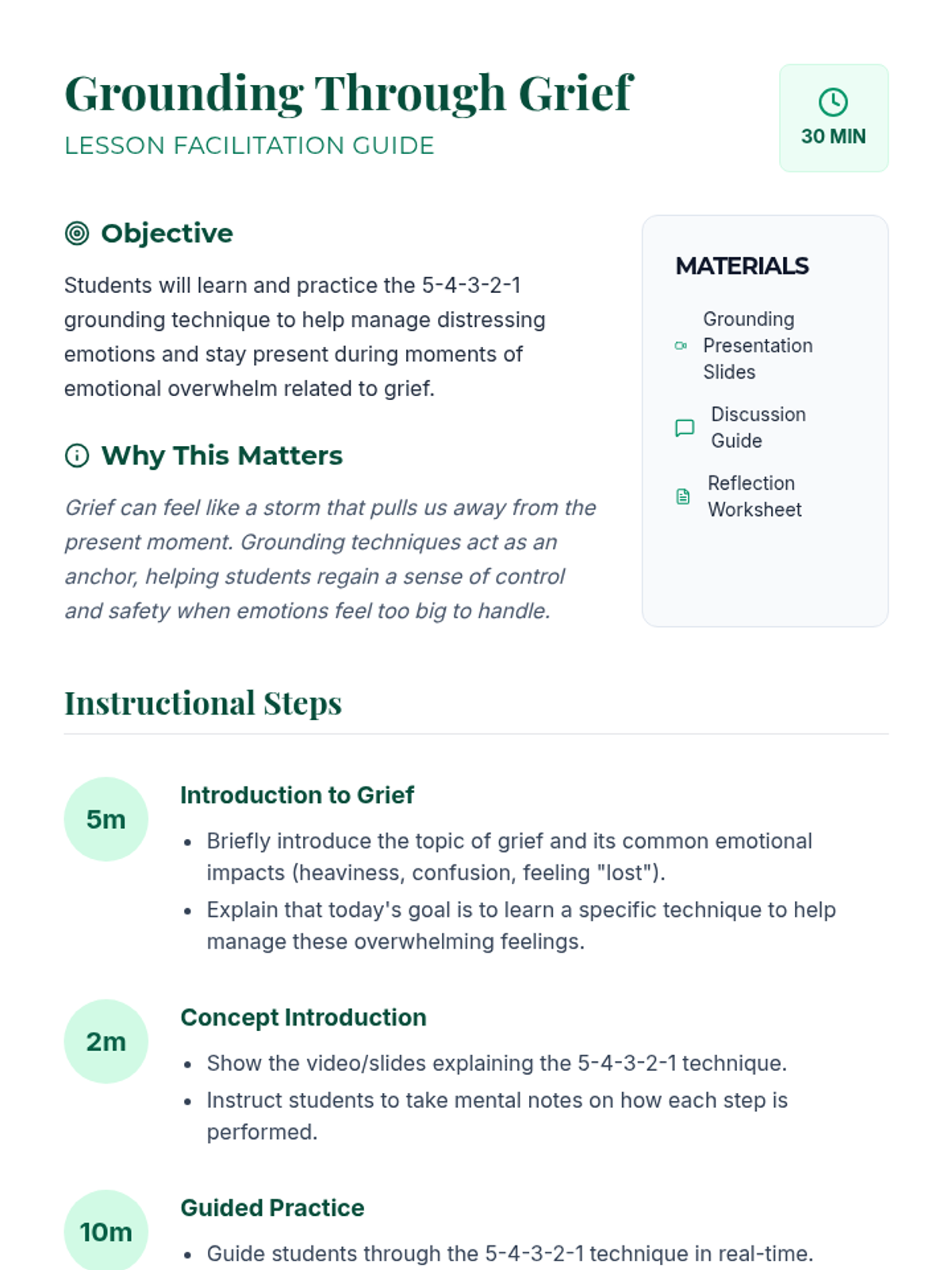 Grounding Through Grief
LESSON FACILITATION GUIDE

30 MIN

Objective

Students will learn and practice the 5-4-3-2-1 grounding technique to help manage distressing emotions and stay present during moments of emotional overwhelm related to grief.

Why This Matters

Grief can feel like a storm that pulls us away from the present moment. Grounding techniques act as an anchor, helping students regain a sense of control and safety when emotions feel too big to handle.

MATERIALS

Grounding Presentation Slides

Discussion Guide

Reflection Worksheet

Instructional Steps

5m

Introduction to Grief

• Briefly introduce the topic of grief and its common emotional impacts (heaviness, confusion, feeling "lost").
• Explain that today's goal is to learn a specific technique to help manage these overwhelming feelings.

2m

Concept Introduction

• Show the video/slides explaining the 5-4-3-2-1 technique.
• Instruct students to take mental notes on how each step is performed.

10m

Guided Practice

• Guide students through the 5-4-3-2-1 technique in real-time.